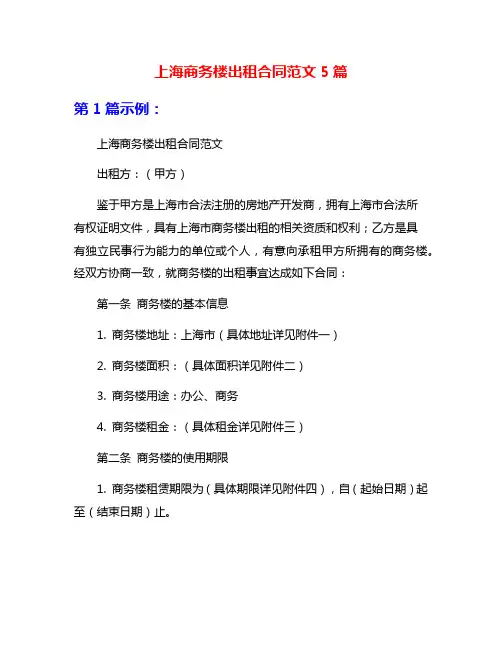 上海商务楼出租合同范文 5 篇

第 1 篇示例：

上海商务楼出租合同范文

出租方：（甲方）

鉴于甲方是上海市合法注册的房地产开发商，拥有上海市合法所有权证明文件，具有上海市商务楼出租的相关资质和权利；乙方是具有独立民事行为能力的单位或个人，有意向承租甲方所拥有的商务楼。经双方协商一致，就商务楼的出租事宜达成如下合同：

第一条 商务楼的基本信息

1. 商务楼地址：上海市（具体地址详见附件一）

2. 商务楼面积：（具体面积详见附件二）

3. 商务楼用途：办公、商务

4. 商务楼租金：（具体租金详见附件三）

第二条 商务楼的使用期限

1. 商务楼租赁期限为（具体期限详见附件四），自（起始日期）起至（结束日期）止。